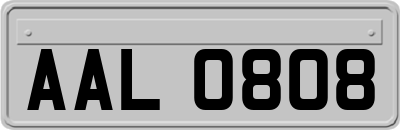 AAL 0808